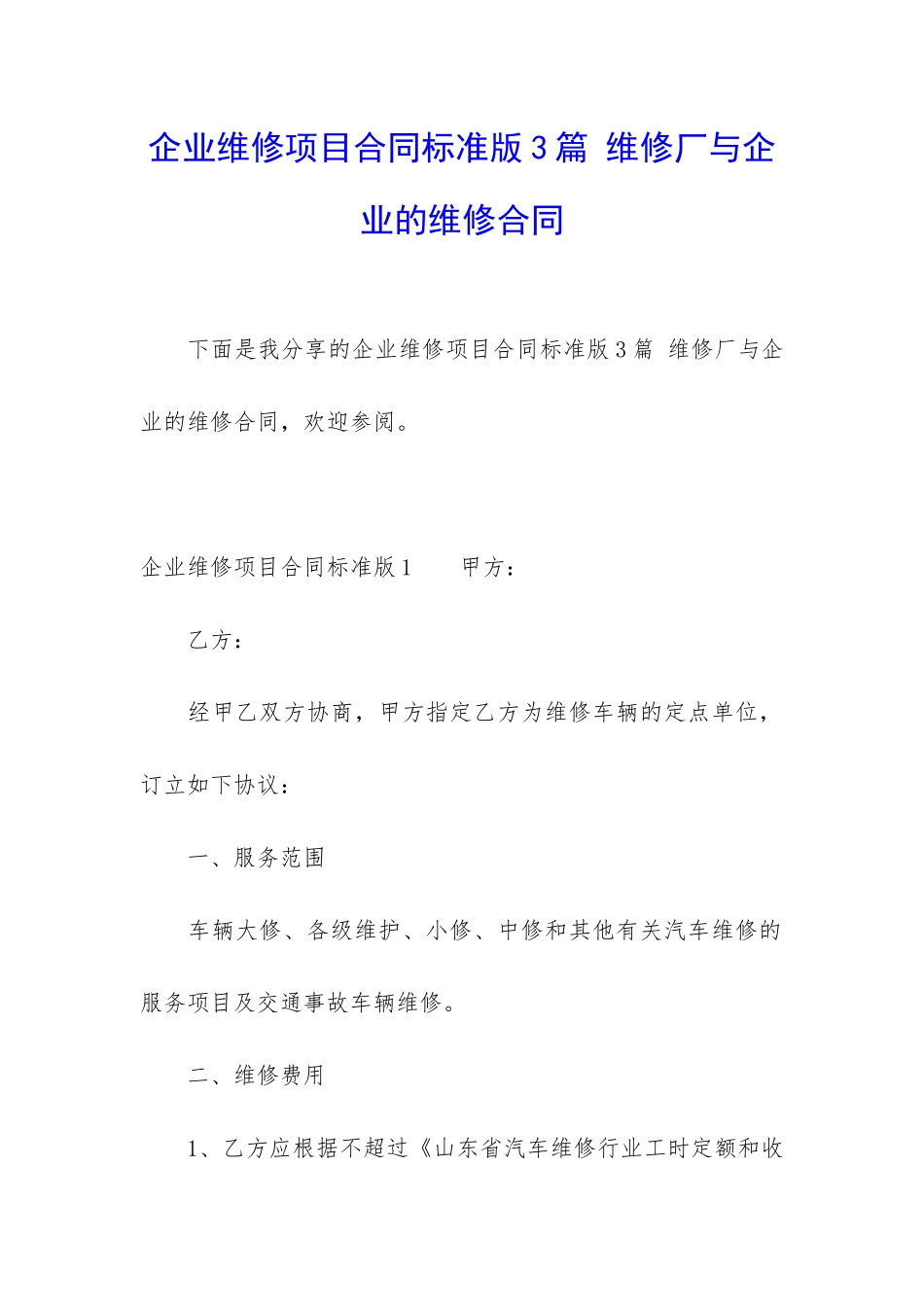 企业维修项目合同标准版3篇 维修厂与企业的维修合同

下面是我分享的企业维修项目合同标准版3篇 维修厂与企业的维修合同，欢迎参阅。

企业维修项目合同标准版1　　甲方：

乙方：

经甲乙双方协商，甲方指定乙方为维修车辆的定点单位，订立如下协议：

一、服务范围

车辆大修、各级维护、小修、中修和其他有关汽车维修的服务项目及交通事故车辆维修。

二、维修费用

1、乙方应根据不超过《山东省汽车维修行业工时定额和收